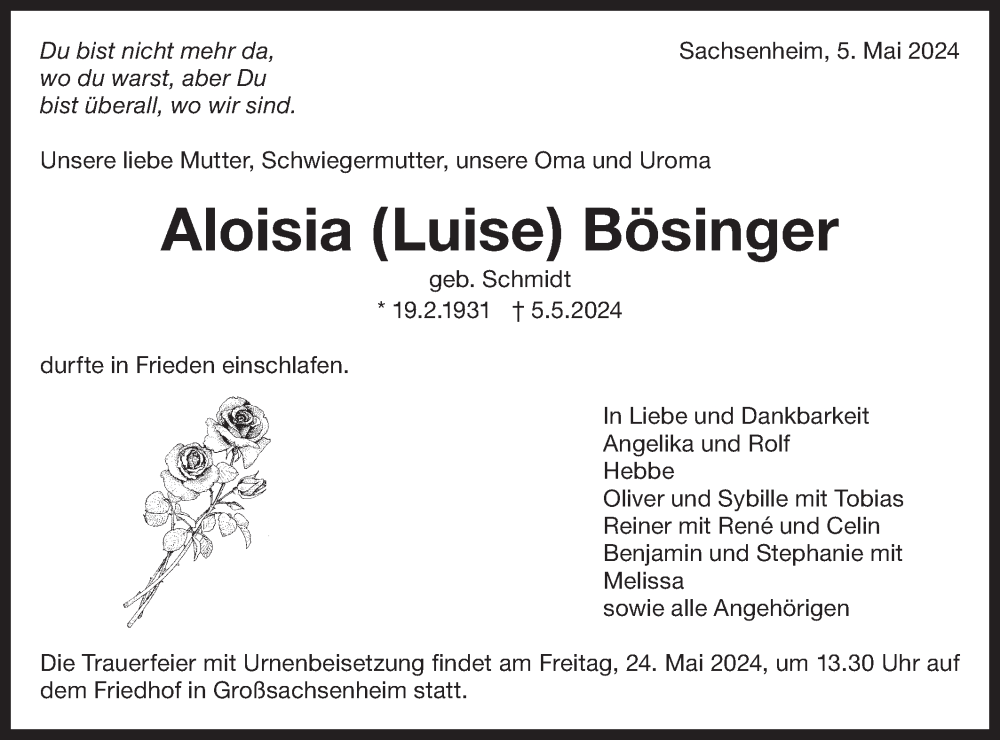 Du bist nicht mehr da, wo du warst, aber Du bist überall, wo wir sind.

Sachsenheim, 5. Mai 2024

Unsere liebe Mutter, Schwiegermutter, unsere Oma und Uroma

Aloisia (Luise) Bösinger

geb. Schmidt

* 19.2.1931 † 5.5.2024

durfte in Frieden einschlafen.

In Liebe und Dankbarkeit
Angelika und Rolf
Hebbe
Oliver und Sybille mit Tobias
Reiner mit René und Celin
Benjamin und Stephanie mit Melissa
sowie alle Angehörigen

Die Trauerfeier mit Urnenbeisetzung findet am Freitag, 24. Mai 2024, um 13.30 Uhr auf dem Friedhof in Großsachsenheim statt.